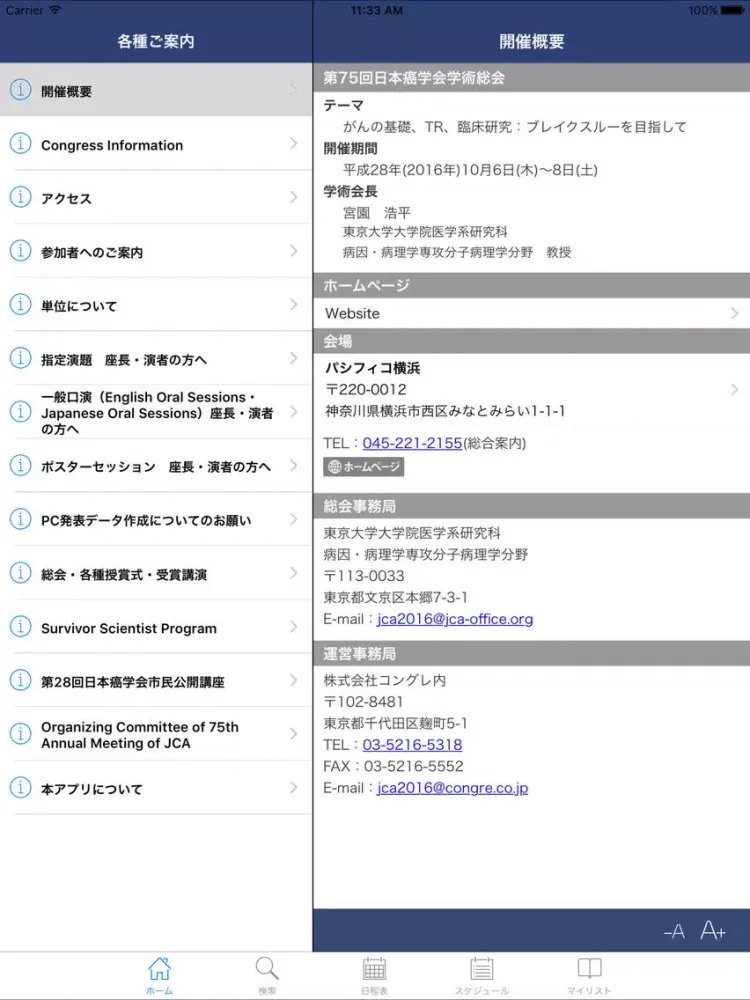 Carrier 11:33 AM 100%

各種ご案内

開催概要

Congress Information

アクセス

参加者へのご案内

単位について

指定演題　座長・演者の方へ

一般口演（English Oral Sessions・Japanese Oral Sessions）座長・演者の方へ

ポスターセッション　座長・演者の方へ

PC発表データ作成についてのお願い

総会・各種授賞式・受賞講演

Survivor Scientist Program

第28回日本癌学会市民公開講座

Organizing Committee of 75th Annual Meeting of JCA

本アプリについて

開催概要

第75回日本癌学会学術総会

テーマ
がんの基礎、TR、臨床研究：ブレイクスルーを目指して

開催期間
平成28年(2016年)10月6日(木)～8日(土)

学術会長
宮園　浩平
東京大学大学院医学系研究科
病因・病理学専攻分子病理学分野　教授

ホームページ

Website

会場

パシフィコ横浜
〒220-0012
神奈川県横浜市西区みなとみらい1-1-1

TEL：045-221-2155(総合案内)

ホームページ

総会事務局

東京大学大学院医学系研究科
病因・病理学専攻分子病理学分野
〒113-0033
東京都文京区本郷7-3-1
E-mail：jca2016@jca-office.org

運営事務局

株式会社コングレ内
〒102-8481
東京都千代田区麹町5-1
TEL：03-5216-5318
FAX：03-5216-5552
E-mail：jca2016@congre.co.jp

-A A+

ホーム 検索 日程表 スケジュール マイリスト